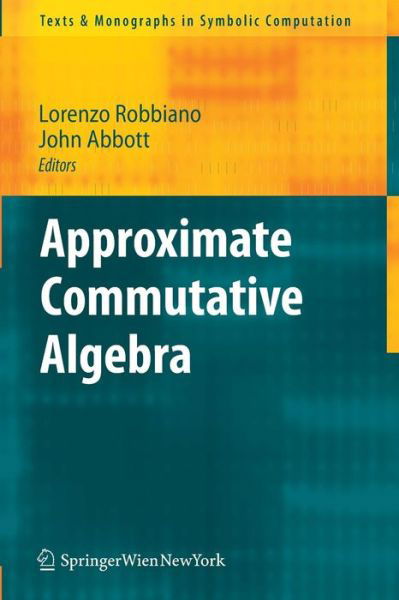 Texts & Monographs in Symbolic Computation

Lorenzo Robbiano
John Abbott
Editors

Approximate Commutative Algebra

SpringerWienNewYork